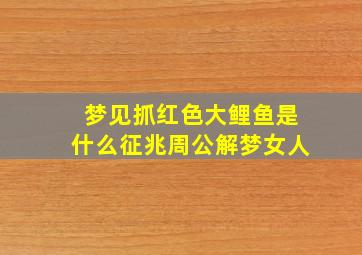 梦见抓红色大鲤鱼是什么征兆周公解梦女人